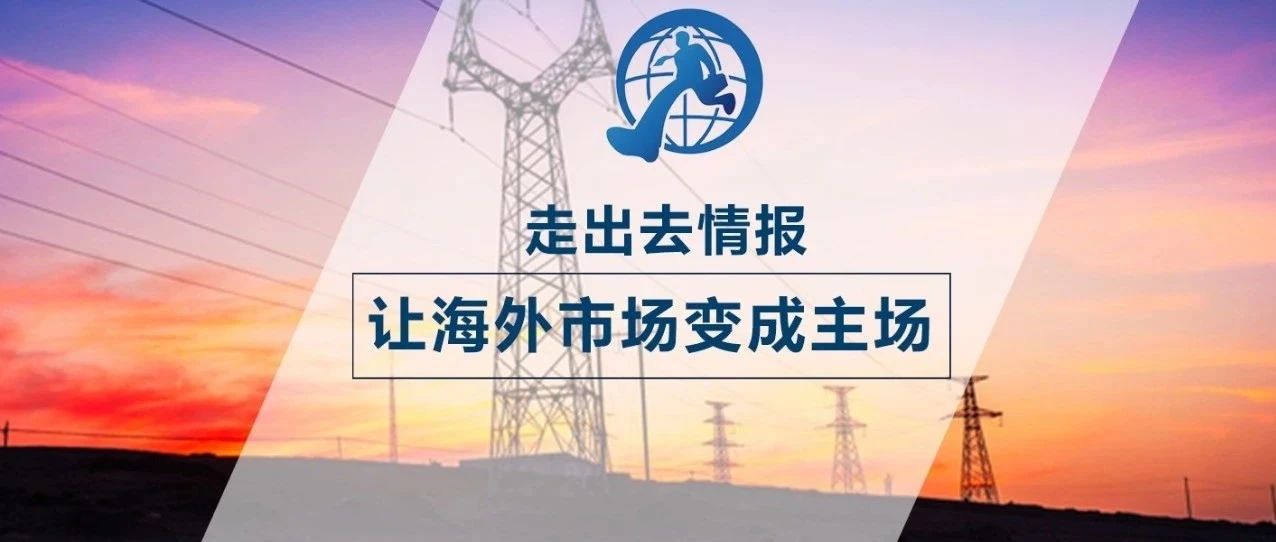 走出去情报

让海外市场变成主场